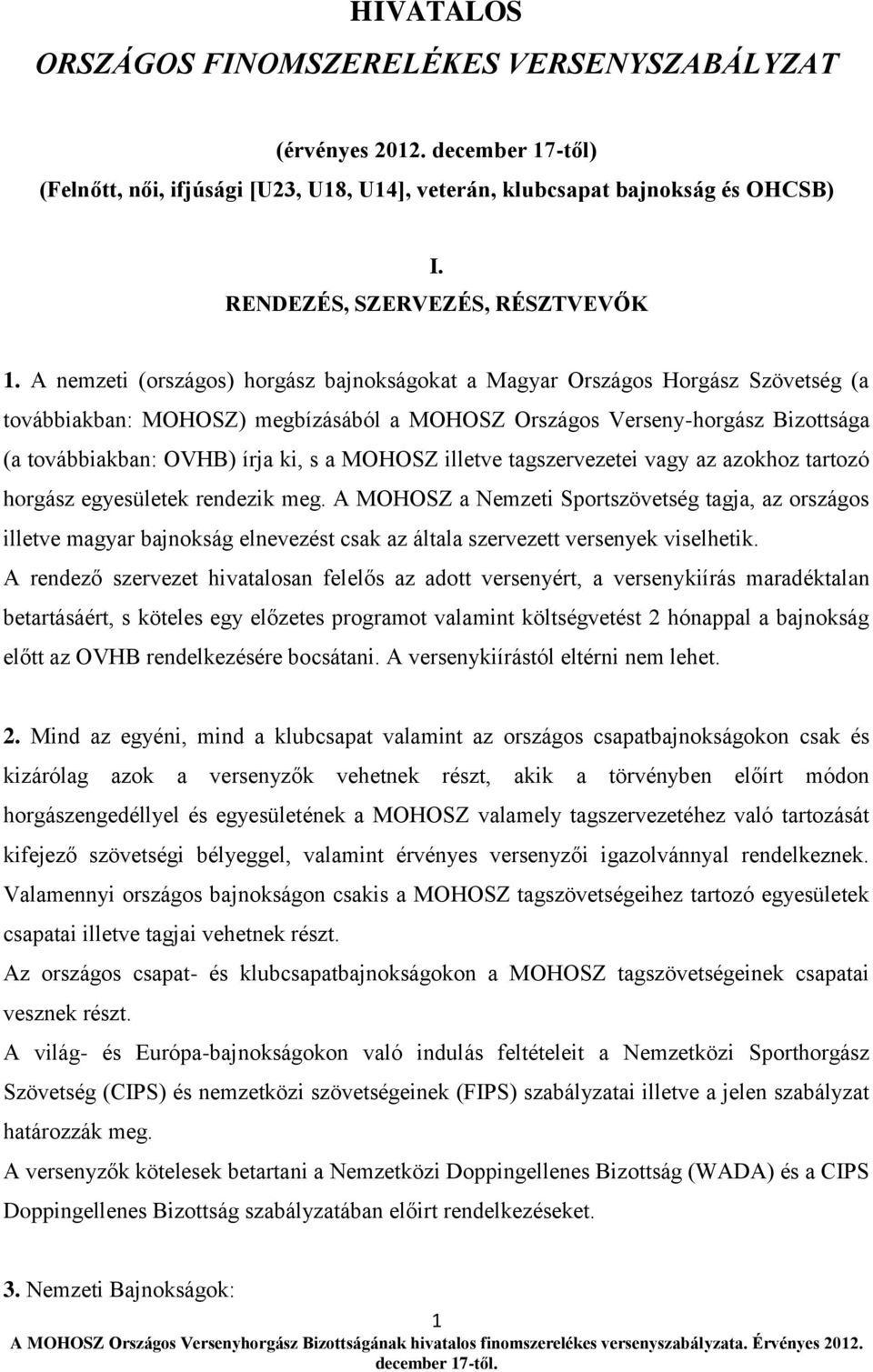 HIVATALOS
ORSZÁGOS FINOMSZERELÉKES VERSENYSZABÁLYZAT

(érvényes 2012. december 17-től)
(Felnőtt, női, ifjúsági [U23, U18, U14], veterán, klubcsapat bajnokság és OHCSB)

I.
RENDEZÉS, SZERVEZÉS, RÉSZTVEVŐK

1. A nemzeti (országos) horgász bajnokságokat a Magyar Országos Horgász Szövetség (a továbbiakban: MOHOSZ) megbízásából a MOHOSZ Országos Verseny-horgász Bizottsága (a továbbiakban: OVHB) írja ki, s a MOHOSZ illetve tagszervezetei vagy az azokhoz tartozó horgász egyesületek rendezik meg. A MOHOSZ a Nemzeti Sportszövetség tagja, az országos illetve magyar bajnokság elnevezést csak az általa szervezett versenyek viselhetik.
A rendező szervezet hivatalosan felelős az adott versenyért, a versenykiírás maradéktalan betartásáért, s köteles egy előzetes programot valamint költségvetést 2 hónappal a bajnokság előtt az OVHB rendelkezésére bocsátani. A versenykiírástól eltérni nem lehet.

2. Mind az egyéni, mind a klubcsapat valamint az országos csapatbajnokságokon csak és kizárólag azok a versenyzők vehetnek részt, akik a törvényben előírt módon horgászengedéllyel és egyesületének a MOHOSZ valamely tagszervezetéhez való tartozását kifejező szövetségi bélyeggel, valamint érvényes versenyzői igazolvánnyal rendelkeznek. Valamennyi országos bajnokságon csakis a MOHOSZ tagszövetségeihez tartozó egyesületek csapatai illetve tagjai vehetnek részt.
Az országos csapat- és klubcsapatbajnokságokon a MOHOSZ tagszövetségeinek csapatai vesznek részt.
A világ- és Európa-bajnokságokon való indulás feltételeit a Nemzetközi Sporthorgász Szövetség (CIPS) és nemzetközi szövetségeinek (FIPS) szabályzatai illetve a jelen szabályzat határozzák meg.
A versenyzők kötelesek betartani a Nemzetközi Doppingellenes Bizottság (WADA) és a CIPS Doppingellenes Bizottság szabályzatában előírt rendelkezéseket.

3. Nemzeti Bajnokságok:

1
A MOHOSZ Országos Versenyhorgász Bizottságának hivatalos finomszerelékes versenyszabályzata. Érvényes 2012. december 17-től.